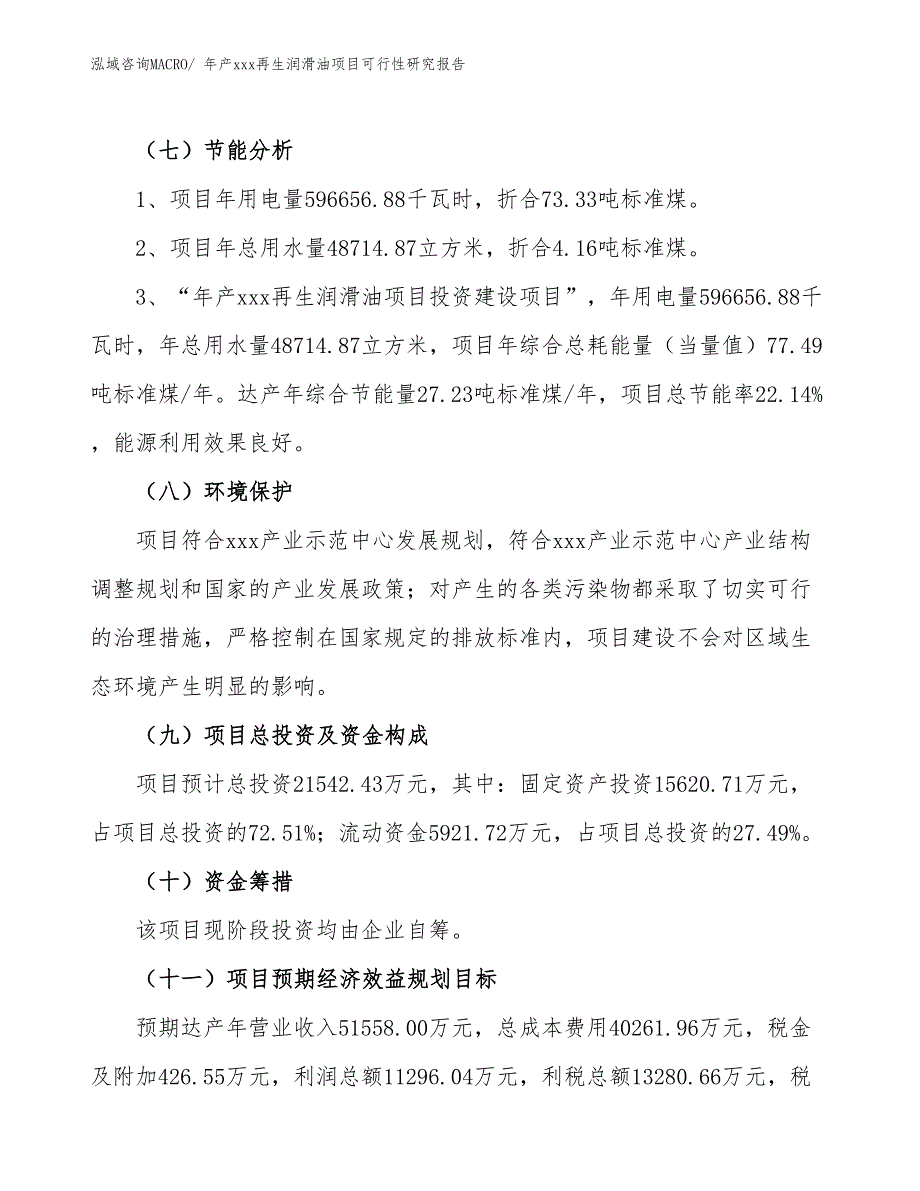 泓域咨询MACRO/ 年产xxx再生润滑油项目可行性研究报告

（七）节能分析

1、项目年用电量596656.88千瓦时，折合73.33吨标准煤。

2、项目年总用水量48714.87立方米，折合4.16吨标准煤。

3、“年产xxx再生润滑油项目投资建设项目”，年用电量596656.88千瓦时，年总用水量48714.87立方米，项目年综合总耗能量（当量值）77.49吨标准煤/年。达产年综合节能量27.23吨标准煤/年，项目总节能率22.14%，能源利用效果良好。

（八）环境保护

项目符合xxx产业示范中心发展规划，符合xxx产业示范中心产业结构调整规划和国家的产业发展政策；对产生的各类污染物都采取了切实可行的治理措施，严格控制在国家规定的排放标准内，项目建设不会对区域生态环境产生明显的影响。

（九）项目总投资及资金构成

项目预计总投资21542.43万元，其中：固定资产投资15620.71万元，占项目总投资的72.51%；流动资金5921.72万元，占项目总投资的27.49%。

（十）资金筹措

该项目现阶段投资均由企业自筹。

（十一）项目预期经济效益规划目标

预期达产年营业收入51558.00万元，总成本费用40261.96万元，税金及附加426.55万元，利润总额11296.04万元，利税总额13280.66万元，税